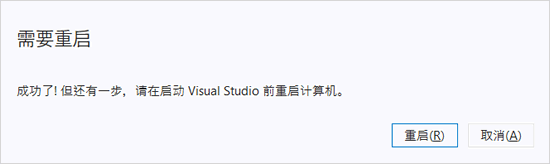 需要重启

成功了! 但还有一步，请在启动 Visual Studio 前重启计算机。

重启(R)

取消(A)